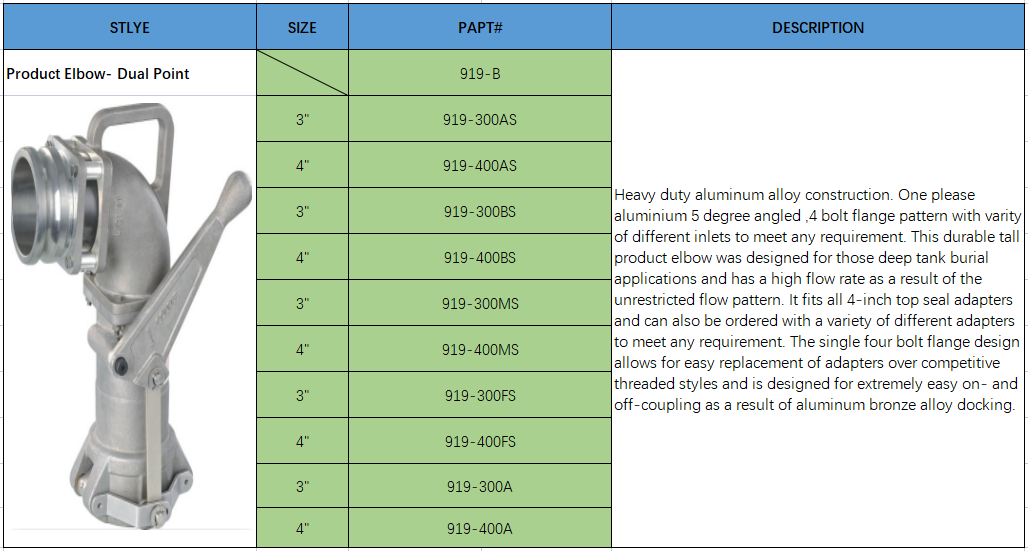 | STLYE | SIZE | PAPT# | DESCRIPTION |
|---|---|---|---|
| Product Elbow- Dual Point | | 919-B | Heavy duty aluminum alloy construction. One please aluminium 5 degree angled ,4 bolt flange pattern with varity of different inlets to meet any requirement. This durable tall product elbow was designed for those deep tank burial applications and has a high flow rate as a result of the unrestricted flow pattern. It fits all 4-inch top seal adapters and can also be ordered with a variety of different adapters to meet any requirement. The single four bolt flange design allows for easy replacement of adapters over competitive threaded styles and is designed for extremely easy on- and off-coupling as a result of aluminum bronze alloy docking. |
| | 3" | 919-300AS | |
| | 4" | 919-400AS | |
| | 3" | 919-300BS | |
| | 4" | 919-400BS | |
| | 3" | 919-300MS | |
| | 4" | 919-400MS | |
| | 3" | 919-300FS | |
| | 4" | 919-400FS | |
| | 3" | 919-300A | |
| | 4" | 919-400A | |